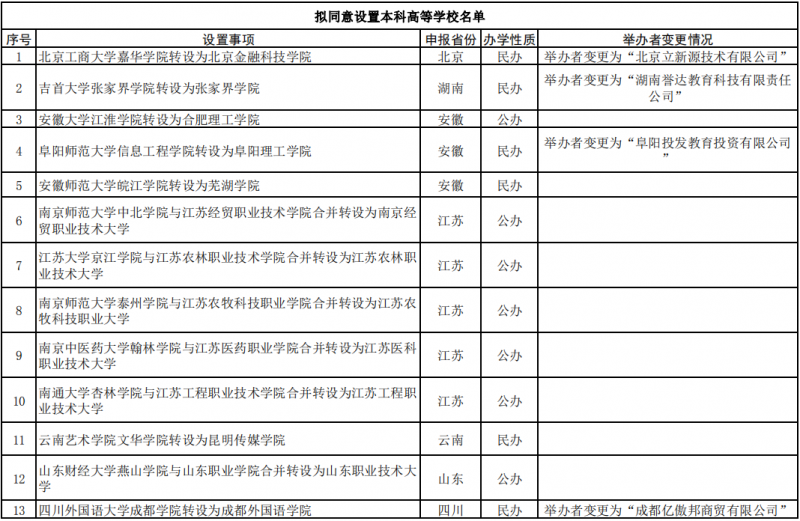 拟同意设置本科高等学校名单

| 序号 | 设置事项 | 申报省份 | 办学性质 | 举办者变更情况 |
|---|---|---|---|---|
| 1 | 北京工商大学嘉华学院转设为北京金融科技学院 | 北京 | 民办 | 举办者变更为“北京立新源技术有限公司” |
| 2 | 吉首大学张家界学院转设为张家界学院 | 湖南 | 民办 | 举办者变更为“湖南誉达教育科技有限责任公司” |
| 3 | 安徽大学江淮学院转设为合肥理工学院 | 安徽 | 公办 | |
| 4 | 阜阳师范大学信息工程学院转设为阜阳理工学院 | 安徽 | 民办 | 举办者变更为“阜阳投发教育投资有限公司” |
| 5 | 安徽师范大学皖江学院转设为芜湖学院 | 安徽 | 民办 | |
| 6 | 南京师范大学中北学院与江苏经贸职业技术学院合并转设为南京经贸职业技术大学 | 江苏 | 公办 | |
| 7 | 江苏大学京江学院与江苏农林职业技术学院合并转设为江苏农林职业技术大学 | 江苏 | 公办 | |
| 8 | 南京师范大学泰州学院与江苏农牧科技职业学院合并转设为江苏农牧科技职业大学 | 江苏 | 公办 | |
| 9 | 南京中医药大学翰林学院与江苏医药职业学院合并转设为江苏医科职业技术大学 | 江苏 | 公办 | |
| 10 | 南通大学杏林学院与江苏工程职业技术学院合并转设为江苏工程职业技术大学 | 江苏 | 公办 | |
| 11 | 云南艺术学院文华学院转设为昆明传媒学院 | 云南 | 民办 | |
| 12 | 山东财经大学燕山学院与山东职业学院合并转设为山东职业技术大学 | 山东 | 公办 | |
| 13 | 四川外国语大学成都学院转设为成都外国语学院 | 四川 | 民办 | 举办者变更为“成都亿傲邦商贸有限公司” |